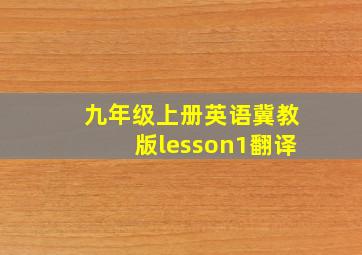 九年级上册英语冀教版lesson1翻译